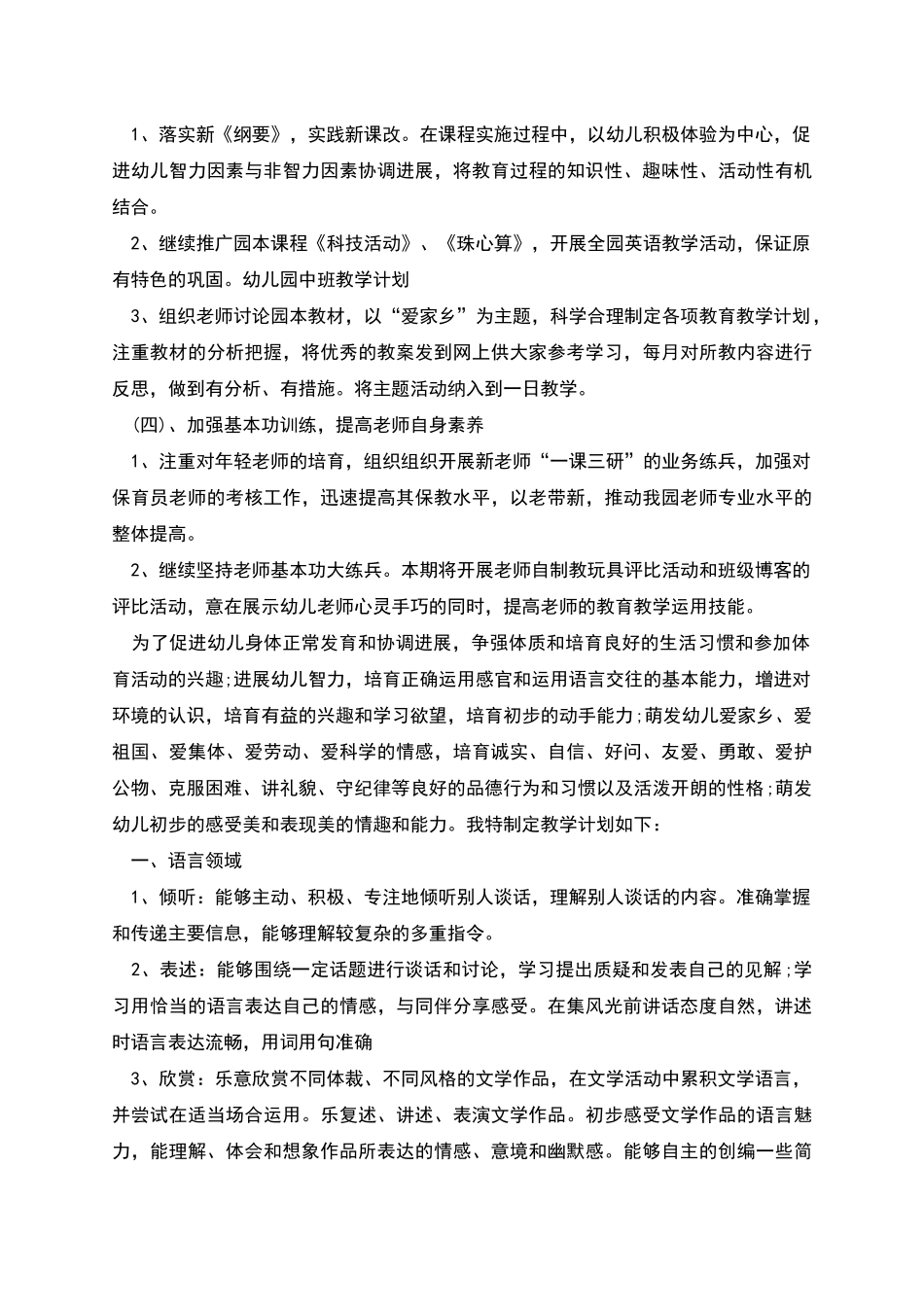 1、落实新《纲要》，实践新课改。在课程实施过程中，以幼儿积极体验为中心，促进幼儿智力因素与非智力因素协调进展，将教育过程的知识性、趣味性、活动性有机结合。

2、继续推广园本课程《科技活动》、《珠心算》，开展全园英语教学活动，保证原有特色的巩固。幼儿园中班教学计划

3、组织老师讨论园本教材，以“爱家乡”为主题，科学合理制定各项教育教学计划，注重教材的分析把握，将优秀的教案发到网上供大家参考学习，每月对所教内容进行反思，做到有分析、有措施。将主题活动纳入到一日教学。

（四）、加强基本功训练，提高老师自身素养

1、注重对年轻老师的培育，组织组织开展新老师“一课三研”的业务练兵，加强对保育员老师的考核工作，迅速提高其保教水平，以老带新，推动我园老师专业水平的整体提高。

2、继续坚持老师基本功大练兵。本期将开展老师自制教玩具评比活动和班级博客的评比活动，意在展示幼儿老师心灵手巧的同时，提高老师的教育教学运用技能。

为了促进幼儿身体正常发育和协调进展，争强体质和培育良好的生活习惯和参加体育活动的兴趣;进展幼儿智力，培育正确运用感官和运用语言交往的基本能力，增进对环境的认识，培育有益的兴趣和学习欲望，培育初步的动手能力;萌发幼儿爱家乡、爱祖国、爱集体、爱劳动、爱科学的情感，培育诚实、自信、好问、友爱、勇敢、爱护公物、克服困难、讲礼貌、守纪律等良好的品德行为和习惯以及活泼开朗的性格;萌发幼儿初步的感受美和表现美的情趣和能力。我特制定教学计划如下：

一、语言领域

1、倾听：能够主动、积极、专注地倾听别人谈话，理解别人谈话的内容。准确掌握和传递主要信息，能够理解较复杂的多重指令。

2、表述：能够围绕一定话题进行谈话和讨论，学习提出质疑和发表自己的见解;学习用恰当的语言表达自己的情感，与同伴分享感受。在集风光前讲话态度自然，讲述时语言表达流畅，用词用句准确

3、欣赏：乐意欣赏不同体裁、不同风格的文学作品，在文学活动中累积文学语言，并尝试在适当场合运用。乐复述、讲述、表演文学作品。初步感受文学作品的语言魅力，能理解、体会和想象作品所表达的情感、意境和幽默感。能够自主的创编一些简